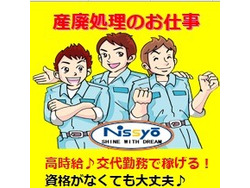 産廃処理のお仕事

Nissyō
SHINE WITH DREAM

高時給♪交代勤務で稼げる！
資格がなくても大丈夫♪